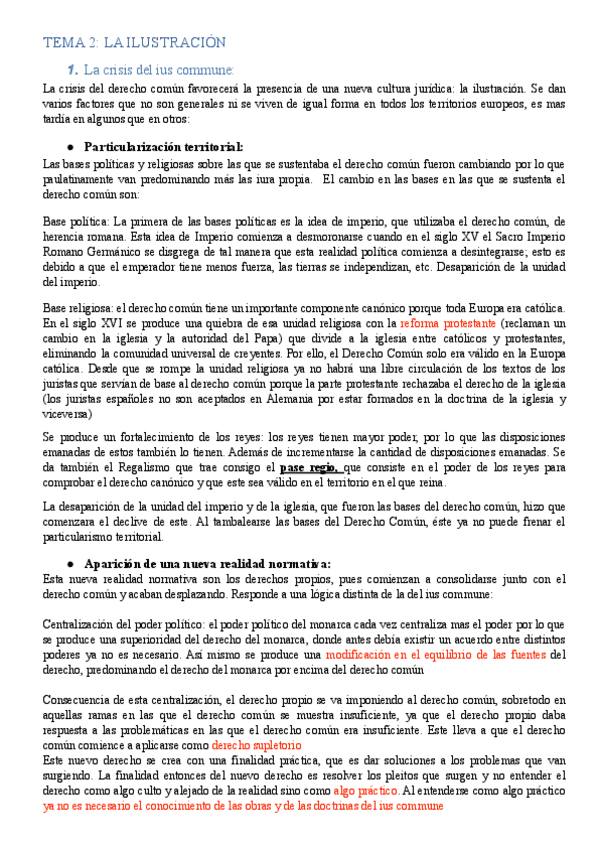 TEMA 2: LA ILUSTRACIÓN

1. La crisis del ius commune:

La crisis del derecho común favorecerá la presencia de una nueva cultura jurídica: la ilustración. Se dan varios factores que no son generales ni se viven de igual forma en todos los territorios europeos, es mas tardía en algunos que en otros:

● Particularización territorial:

Las bases políticas y religiosas sobre las que se sustentaba el derecho común fueron cambiando por lo que paulatinamente van predominando más las iura propia. El cambio en las bases en las que se sustenta el derecho común son:

Base política: La primera de las bases políticas es la idea de imperio, que utilizaba el derecho común, de herencia romana. Esta idea de Imperio comienza a desmoronarse cuando en el siglo XV el Sacro Imperio Romano Germánico se disgrega de tal manera que esta realidad política comienza a desintegrarse; esto es debido a que el emperador tiene menos fuerza, las tierras se independizan, etc. Desaparición de la unidad del imperio.

Base religiosa: el derecho común tiene un importante componente canónico porque toda Europa era católica. En el siglo XVI se produce una quiebra de esa unidad religiosa con la reforma protestante (reclaman un cambio en la iglesia y la autoridad del Papa) que divide a la iglesia entre católicos y protestantes, eliminando la comunidad universal de creyentes. Por ello, el Derecho Común solo era válido en la Europa católica. Desde que se rompe la unidad religiosa ya no habrá una libre circulación de los textos de los juristas que servían de base al derecho común porque la parte protestante rechazaba el derecho de la iglesia (los juristas españoles no son aceptados en Alemania por estar formados en la doctrina de la iglesia y viceversa)

Se produce un fortalecimiento de los reyes: los reyes tienen mayor poder, por lo que las disposiciones emanadas de estos también lo tienen. Además de incrementarse la cantidad de disposiciones emanadas. Se da también el Regalismo que trae consigo el pase regio, que consiste en el poder de los reyes para comprobar el derecho canónico y que este sea válido en el territorio en el que reina.

La desaparición de la unidad del imperio y de la iglesia, que fueron las bases del derecho común, hizo que comenzara el declive de este. Al tambalearse las bases del Derecho Común, éste ya no puede frenar el particularismo territorial.

● Aparición de una nueva realidad normativa:

Esta nueva realidad normativa son los derechos propios, pues comienzan a consolidarse junto con el derecho común y acaban desplazando. Responde a una lógica distinta de la del ius commune:

Centralización del poder político: el poder político del monarca cada vez centraliza mas el poder por lo que se produce una superioridad del derecho del monarca, donde antes debía existir un acuerdo entre distintos poderes ya no es necesario. Así mismo se produce una modificación en el equilibrio de las fuentes del derecho, predominando el derecho del monarca por encima del derecho común

Consecuencia de esta centralización, el derecho propio se va imponiendo al derecho común, sobretodo en aquellas ramas en las que el derecho común se muestra insuficiente, ya que el derecho propio daba respuesta a las problemáticas en las que el derecho común era insuficiente. Este lleva a que el derecho común comience a aplicarse como derecho supletorio

Este nuevo derecho se crea con una finalidad práctica, que es dar soluciones a los problemas que van surgiendo. La finalidad entonces del nuevo derecho es resolver los pleitos que surgen y no entender el derecho como algo culto y alejado de la realidad sino como algo práctico. Al entenderse como algo práctico ya no es necesario el conocimiento de las obras y de las doctrinas del ius commune